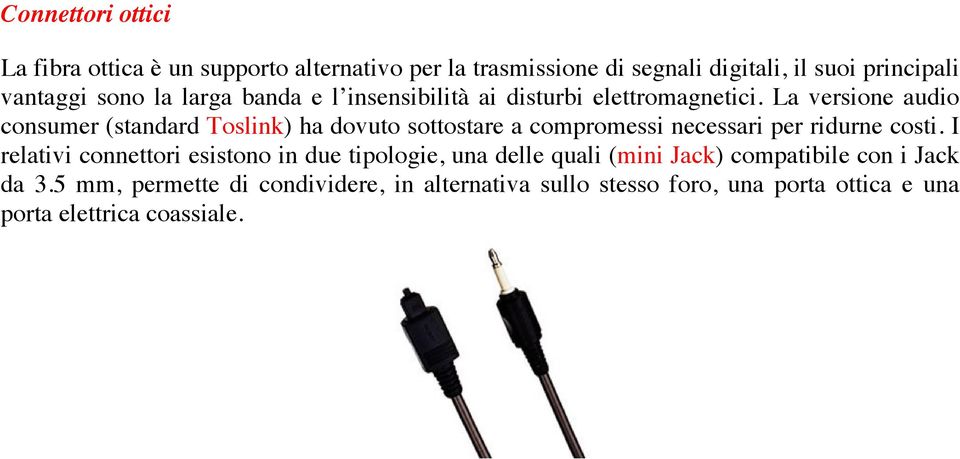 Connettori ottici

La fibra ottica è un supporto alternativo per la trasmissione di segnali digitali, il suoi principali vantaggi sono la larga banda e l'insensibilità ai disturbi elettromagnetici. La versione audio consumer (standard Toslink) ha dovuto sottostare a compromessi necessari per ridurne costi. I relativi connettori esistono in due tipologie, una delle quali (mini Jack) compatibile con i Jack da 3.5 mm, permette di condividere, in alternativa sullo stesso foro, una porta ottica e una porta elettrica coassiale.